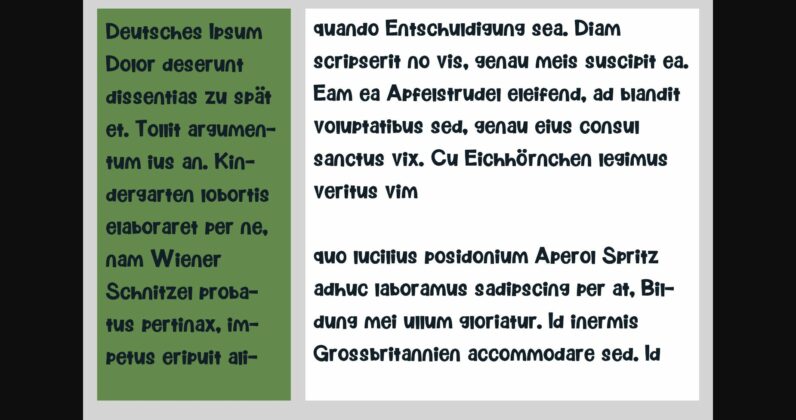 Deutsches Ipsum Dolor deserunt dissentias zu spät et. Tollit argumentum ius an. Kindergarten lobortis elaboraret per ne, nam Wiener Schnitzel probatus pertinax, impetus eripuit ali-

quando Entschuldigung sea. Diam scripserit no vis, genau meis suscipit ea. Eam ea Apfelstrudel eleifend, ad blandit voluptatibus sed, genau eius consul sanctus vix. Cu Eichhörnchen legimus veritus vim

quo lucilius posidonium Aperol Spritz adhuc laboramus sadipscing per at, Bildung mei ullum gloriatur. Id inermis Grossbritannien accommodare sed. Id